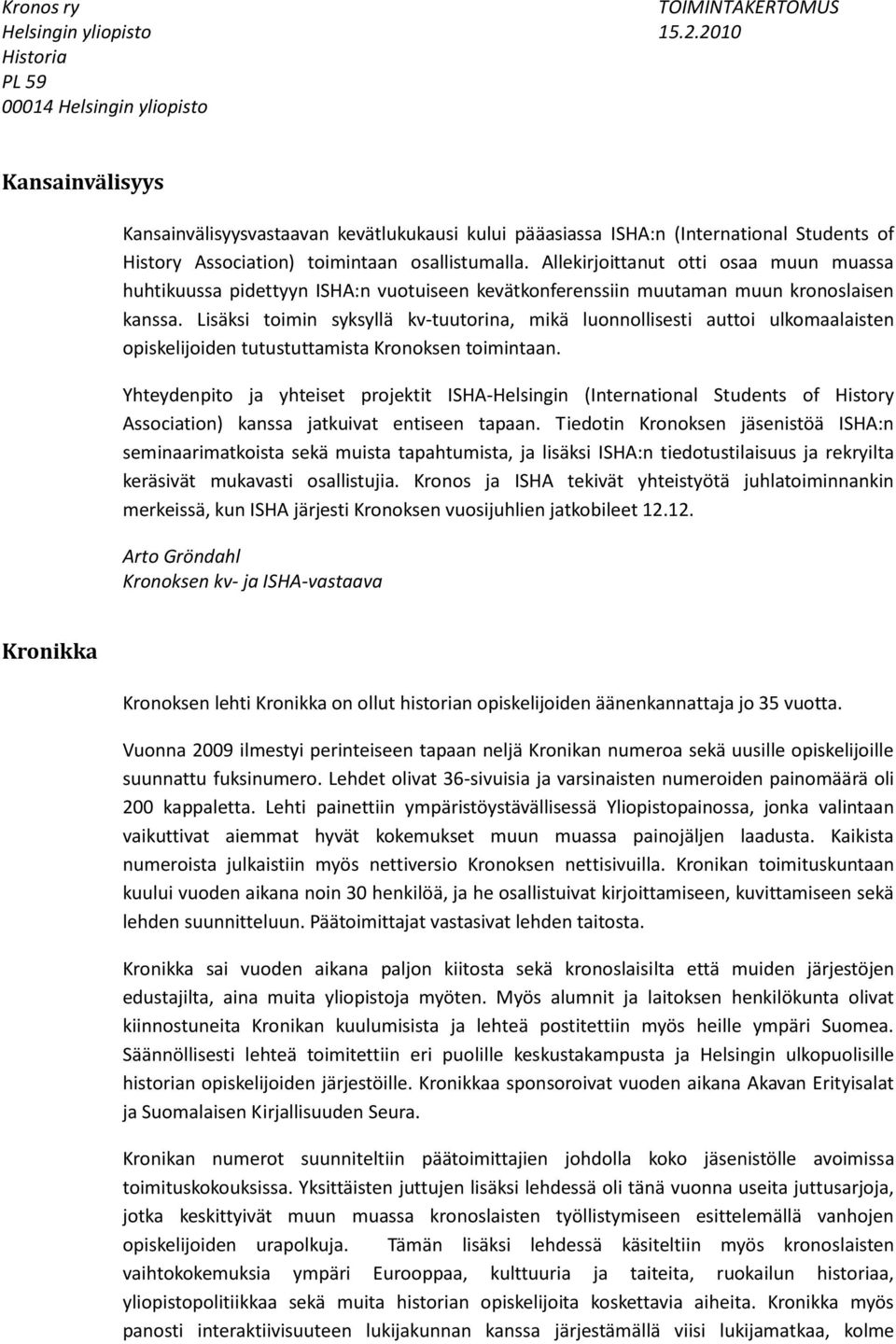 Kronos ry
Helsingin yliopisto
Historia
PL 59
00014 Helsingin yliopisto

TOIMINTAKERTOMUS
15.2.2010

Kansainvälisyys

Kansainvälisyysvastaavan kevätlukukausi kului pääasiassa ISHA:n (International Students of History Association) toimintaan osallistumalla. Allekirjoittanut otti osaa muun muassa huhtikuussa pidettyyn ISHA:n vuotuiseen kevätkonferenssiin muutaman muun kronoslaisen kanssa. Lisäksi toimin syksyllä kv-tuutorina, mikä luonnollisesti auttoi ulkomaalaisten opiskelijoiden tutustuttamista Kronoksen toimintaan.

Yhteydenpito ja yhteiset projektit ISHA-Helsingin (International Students of History Association) kanssa jatkuivat entiseen tapaan. Tiedotin Kronoksen jäsenistöä ISHA:n seminaarimatkoista sekä muista tapahtumista, ja lisäksi ISHA:n tiedotustilaisuus ja rekryilta keräsivät mukavasti osallistujia. Kronos ja ISHA tekivät yhteistyötä juhlatoiminnankin merkeissä, kun ISHA järjesti Kronoksen vuosijuhlien jatkobileet 12.12.

Arto Gröndahl
Kronoksen kv- ja ISHA-vastaava

Kronikka

Kronoksen lehti Kronikka on ollut historian opiskelijoiden äänenkannattaja jo 35 vuotta.

Vuonna 2009 ilmestyi perinteiseen tapaan neljä Kronikan numeroa sekä uusille opiskelijoille suunnattu fuksinumero. Lehdet olivat 36-sivuisia ja varsinaisten numeroiden painomäärä oli 200 kappaletta. Lehti painettiin ympäristöystävällisessä Yliopistopainossa, jonka valintaan vaikuttivat aiemmat hyvät kokemukset muun muassa painojäljen laadusta. Kaikista numeroista julkaistiin myös nettiversio Kronoksen nettisivuilla. Kronikan toimituskuntaan kuului vuoden aikana noin 30 henkilöä, ja he osallistuivat kirjoittamiseen, kuvittamiseen sekä lehden suunnitteluun. Päätoimittajat vastasivat lehden taitosta.

Kronikka sai vuoden aikana paljon kiitosta sekä kronoslaisilta että muiden järjestöjen edustajilta, aina muita yliopistoja myöten. Myös alumnit ja laitoksen henkilökunta olivat kiinnostuneita Kronikan kuulumisista ja lehteä postitettiin myös heille ympäri Suomea. Säännöllisesti lehteä toimitettiin eri puolille keskustakampusta ja Helsingin ulkopuolisille historian opiskelijoiden järjestöille. Kronikkaa sponsoroivat vuoden aikana Akavan Erityisalat ja Suomalaisen Kirjallisuuden Seura.

Kronikan numerot suunniteltiin päätoimittajien johdolla koko jäsenistölle avoimissa toimituskokouksissa. Yksittäisten juttujen lisäksi lehdessä oli tänä vuonna useita juttusarjoja, jotka keskittyivät muun muassa kronoslaisten työllistymiseen esittelemällä vanhojen opiskelijoiden urapolkuja. Tämän lisäksi lehdessä käsiteltiin myös kronoslaisten vaihtokokemuksia ympäri Eurooppaa, kulttuuria ja taiteita, ruokailun historiaa, yliopistopolitiikkaa sekä muita historian opiskelijoita koskettavia aiheita. Kronikka myös panosti interaktiivisuuteen lukijakunnan kanssa järjestämällä viisi lukijamatkaa, kolme